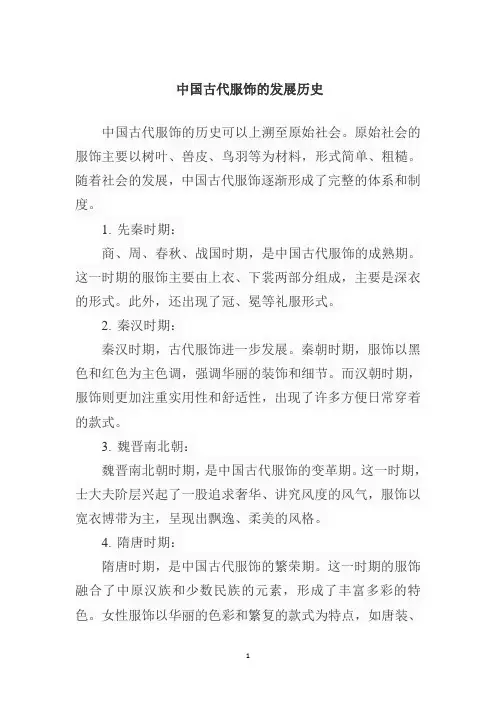 中国古代服饰的发展历史

中国古代服饰的历史可以上溯至原始社会。原始社会的服饰主要以树叶、兽皮、鸟羽等为材料，形式简单、粗糙。随着社会的发展，中国古代服饰逐渐形成了完整的体系和制度。

1. 先秦时期：

商、周、春秋、战国时期，是中国古代服饰的成熟期。这一时期的服饰主要由上衣、下裳两部分组成，主要是深衣的形式。此外，还出现了冠、冕等礼服形式。

2. 秦汉时期：

秦汉时期，古代服饰进一步发展。秦朝时期，服饰以黑色和红色为主色调，强调华丽的装饰和细节。而汉朝时期，服饰则更加注重实用性和舒适性，出现了许多方便日常穿着的款式。

3. 魏晋南北朝：

魏晋南北朝时期，是中国古代服饰的变革期。这一时期，士大夫阶层兴起了一股追求奢华、讲究风度的风气，服饰以宽衣博带为主，呈现出飘逸、柔美的风格。

4. 隋唐时期：

隋唐时期，是中国古代服饰的繁荣期。这一时期的服饰融合了中原汉族和少数民族的元素，形成了丰富多彩的特色。女性服饰以华丽的色彩和繁复的款式为特点，如唐装、

1